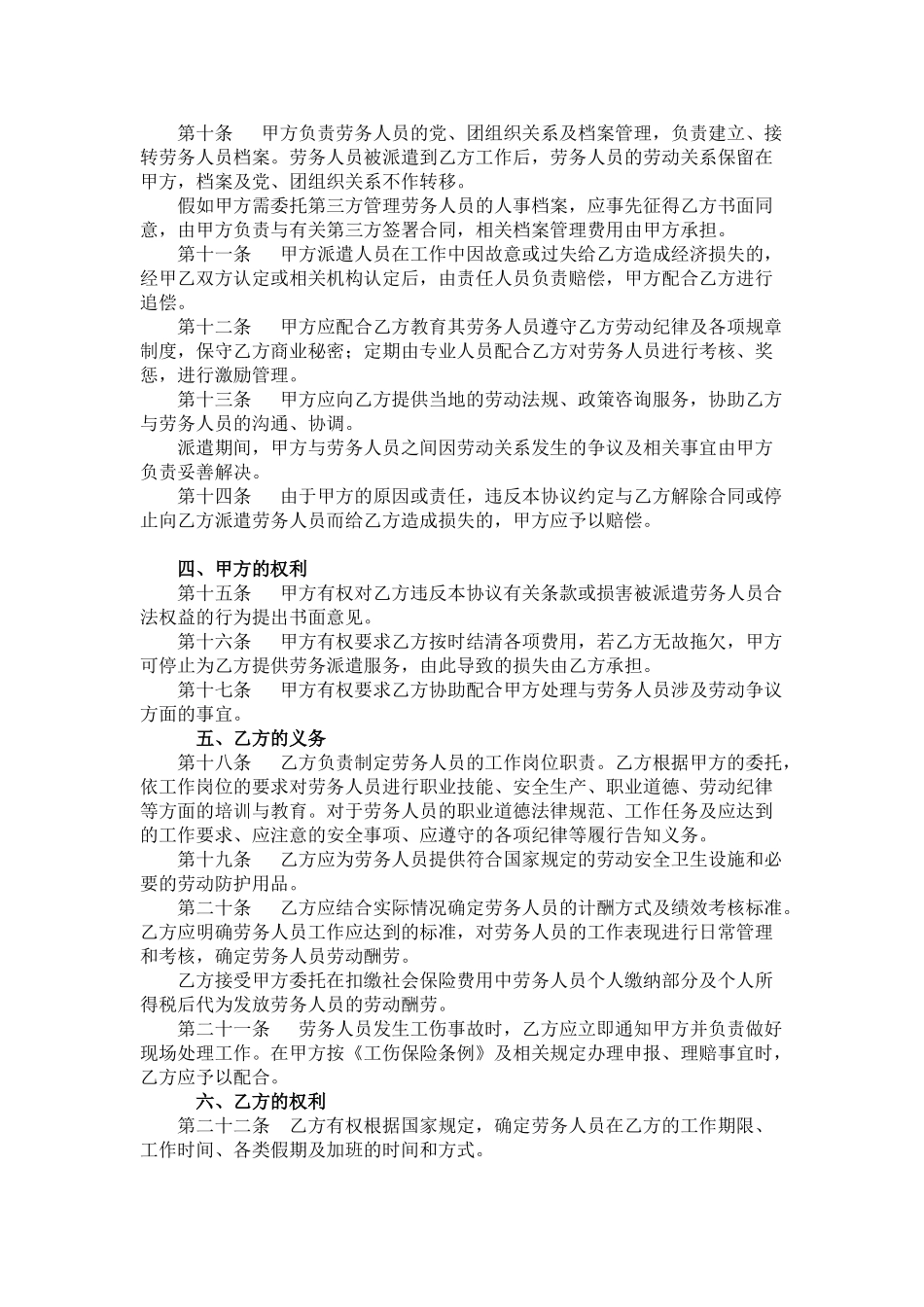 第十条　甲方负责劳务人员的党、团组织关系及档案管理，负责建立、接转劳务人员档案。劳务人员被派遣到乙方工作后，劳务人员的劳动关系保留在甲方，档案及党、团组织关系不作转移。

假如甲方需委托第三方管理劳务人员的人事档案，应事先征得乙方书面同意，由甲方负责与有关第三方签署合同，相关档案管理费用由甲方承担。

第十一条　甲方派遣人员在工作中因故意或过失给乙方造成经济损失的，经甲乙双方认定或相关机构认定后，由责任人员负责赔偿，甲方配合乙方进行追偿。

第十二条　甲方应配合乙方教育其劳务人员遵守乙方劳动纪律及各项规章制度，保守乙方商业秘密；定期由专业人员配合乙方对劳务人员进行考核、奖惩，进行激励管理。

第十三条　甲方应向乙方提供当地的劳动法规、政策咨询服务，协助乙方与劳务人员的沟通、协调。

派遣期间，甲方与劳务人员之间因劳动关系发生的争议及相关事宜由甲方负责妥善解决。

第十四条　由于甲方的原因或责任，违反本协议约定与乙方解除合同或停止向乙方派遣劳务人员而给乙方造成损失的，甲方应予以赔偿。

四、甲方的权利

第十五条　甲方有权对乙方违反本协议有关条款或损害被派遣劳务人员合法权益的行为提出书面意见。

第十六条　甲方有权要求乙方按时结清各项费用，若乙方无故拖欠，甲方可停止为乙方提供劳务派遣服务，由此导致的损失由乙方承担。

第十七条　甲方有权要求乙方协助配合甲方处理与劳务人员涉及劳动争议方面的事宜。

五、乙方的义务

第十八条　乙方负责制定劳务人员的工作岗位职责。乙方根据甲方的委托，依工作岗位的要求对劳务人员进行职业技能、安全生产、职业道德、劳动纪律等方面的培训与教育。对于劳务人员的职业道德法律规范、工作任务及应达到的工作要求、应注意的安全事项、应遵守的各项纪律等履行告知义务。

第十九条　乙方应为劳务人员提供符合国家规定的劳动安全卫生设施和必要的劳动防护用品。

第二十条　乙方应结合实际情况确定劳务人员的计酬方式及绩效考核标准。乙方应明确劳务人员工作应达到的标准，对劳务人员的工作表现进行日常管理和考核，确定劳务人员劳动酬劳。

乙方接受甲方委托在扣缴社会保险费用中劳务人员个人缴纳部分及个人所得税后代为发放劳务人员的劳动酬劳。

第二十一条　劳务人员发生工伤事故时，乙方应立即通知甲方并负责做好现场处理工作。在甲方按《工伤保险条例》及相关规定办理申报、理赔事宜时，乙方应予以配合。

六、乙方的权利

第二十二条　乙方有权根据国家规定，确定劳务人员在乙方的工作期限、工作时间、各类假期及加班的时间和方式。